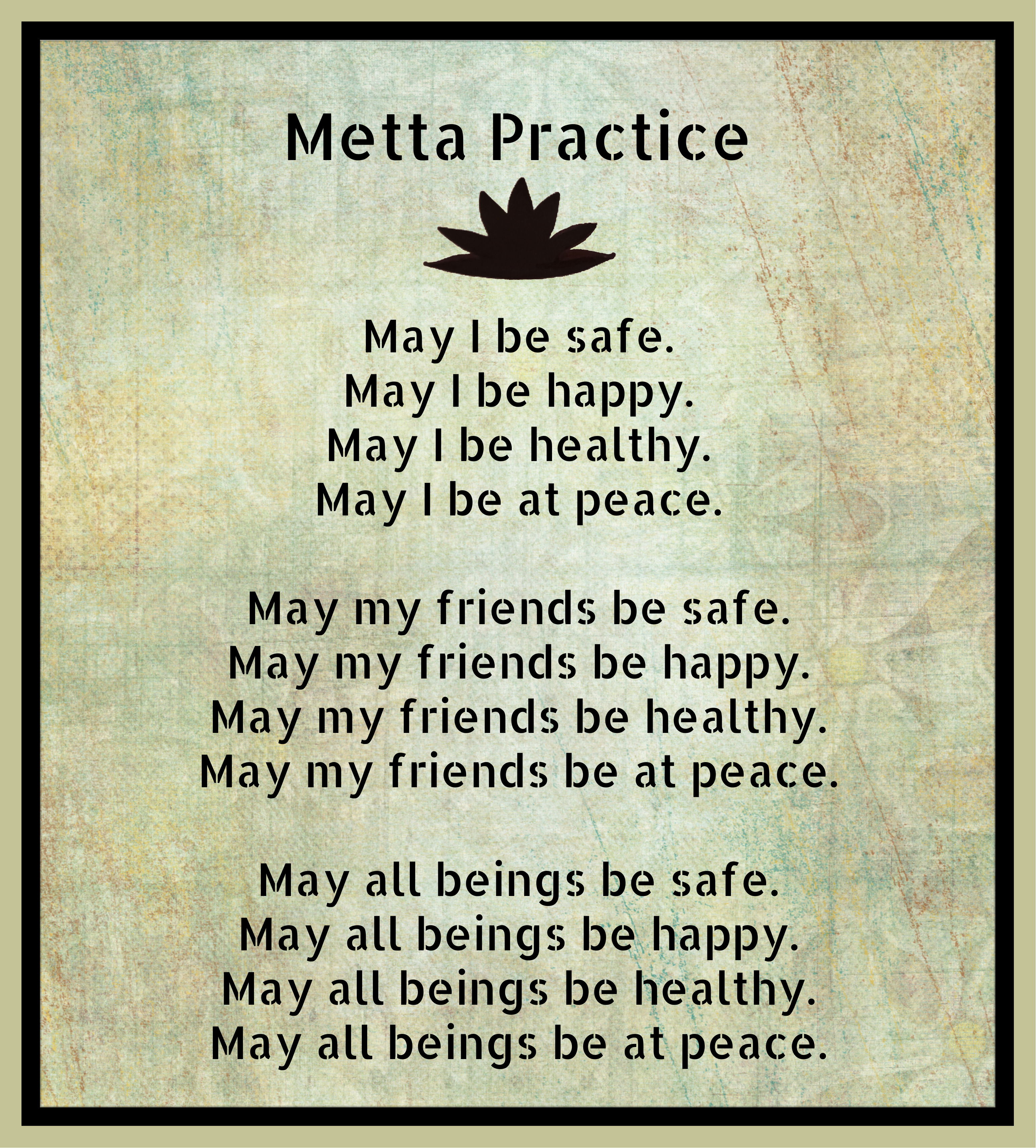 Metta Practice

May I be safe.
May I be happy.
May I be healthy.
May I be at peace.

May my friends be safe.
May my friends be happy.
May my friends be healthy.
May my friends be at peace.

May all beings be safe.
May all beings be happy.
May all beings be healthy.
May all beings be at peace.